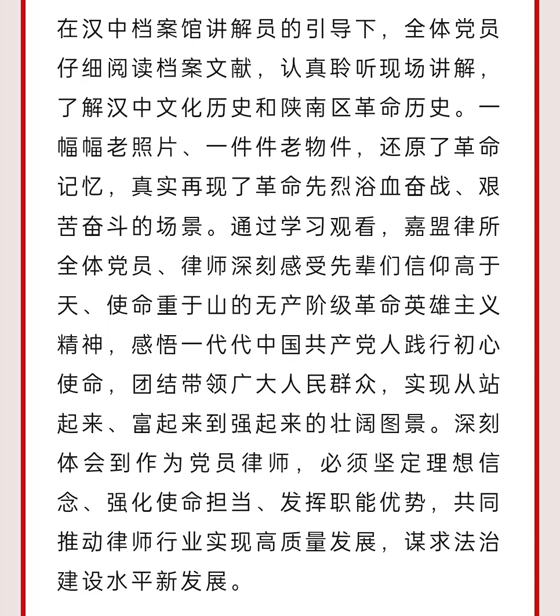 在汉中档案馆讲解员的引导下，全体党员仔细阅读档案文献，认真聆听现场讲解，了解汉中文化历史和陕南区革命历史。一幅幅老照片、一件件老物件，还原了革命记忆，真实再现了革命先烈浴血奋战、艰苦奋斗的场景。通过学习观看，嘉盟律所全体党员、律师深刻感受先辈们信仰高于天、使命重于山的无产阶级革命英雄主义精神，感悟一代代中国共产党人践行初心使命，团结带领广大人民群众，实现从站起来、富起来到强起来的壮阔图景。深刻体会到作为党员律师，必须坚定理想信念、强化使命担当、发挥职能优势，共同推动律师行业实现高质量发展，谋求法治建设水平新发展。